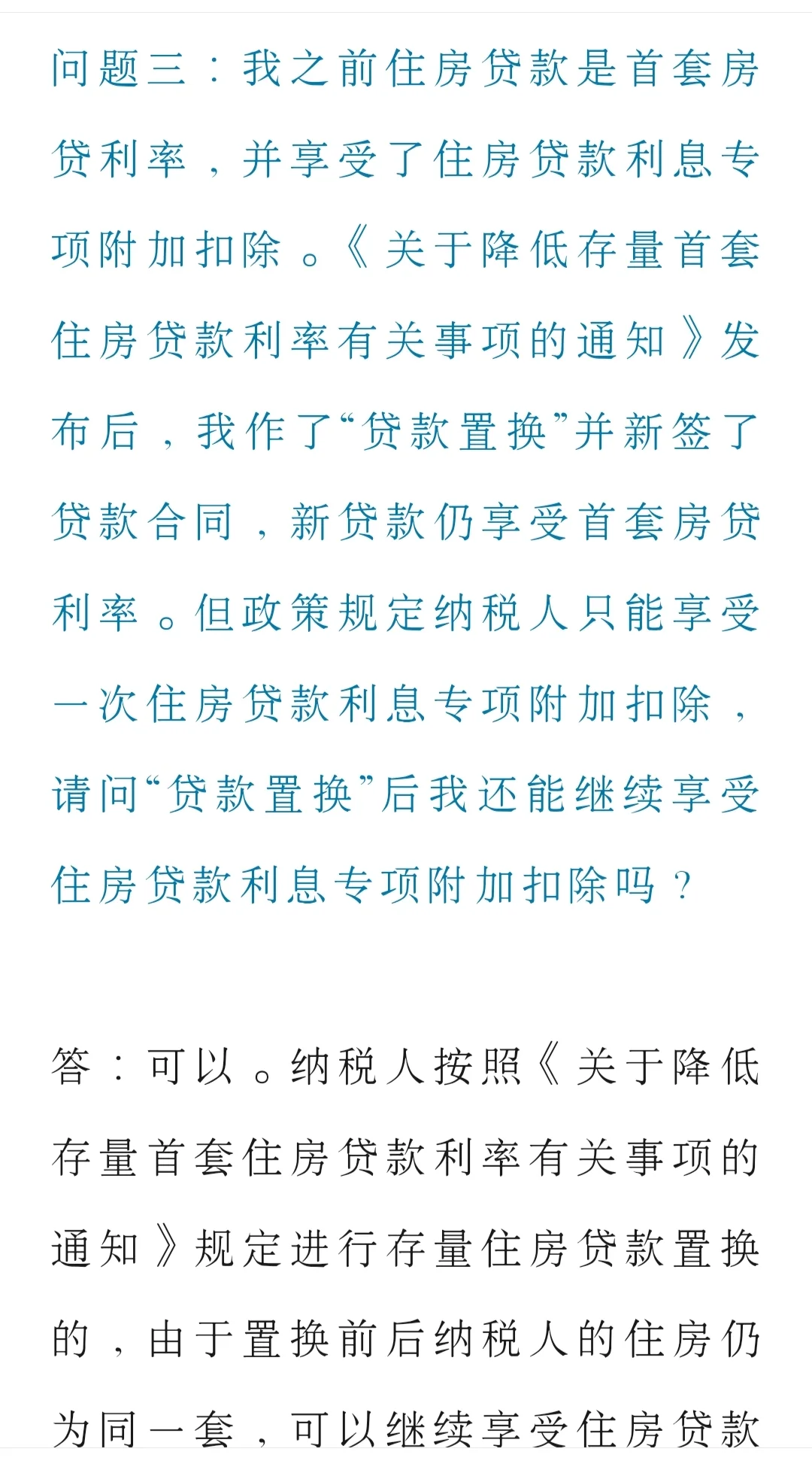 问题三：我之前住房贷款是首套房贷利率，并享受了住房贷款利息专项附加扣除。《关于降低存量首套住房贷款利率有关事项的通知》发布后，我作了“贷款置换”并新签了贷款合同，新贷款仍享受首套房贷利率。但政策规定纳税人只能享受一次住房贷款利息专项附加扣除，请问“贷款置换”后我还能继续享受住房贷款利息专项附加扣除吗？

答：可以。纳税人按照《关于降低存量首套住房贷款利率有关事项的通知》规定进行存量住房贷款置换的，由于置换前后纳税人的住房仍为同一套，可以继续享受住房贷款